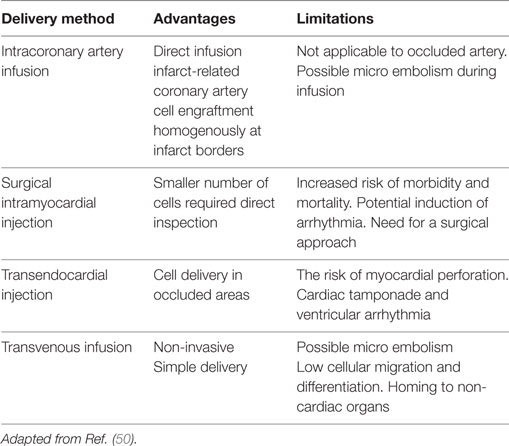 | Delivery method | Advantages | Limitations |
|---|---|---|
| Intracoronary artery infusion | Direct infusion infarct-related coronary artery cell engraftment homogenously at infarct borders | Not applicable to occluded artery. Possible micro embolism during infusion |
| Surgical intramyocardial injection | Smaller number of cells required direct inspection | Increased risk of morbidity and mortality. Potential induction of arrhythmia. Need for a surgical approach |
| Transendocardial injection | Cell delivery in occluded areas | The risk of myocardial perforation. Cardiac tamponade and ventricular arrhythmia |
| Transvenous infusion | Non-invasive Simple delivery | Possible micro embolism Low cellular migration and differentiation. Homing to non-cardiac organs |

Adapted from Ref. (50).